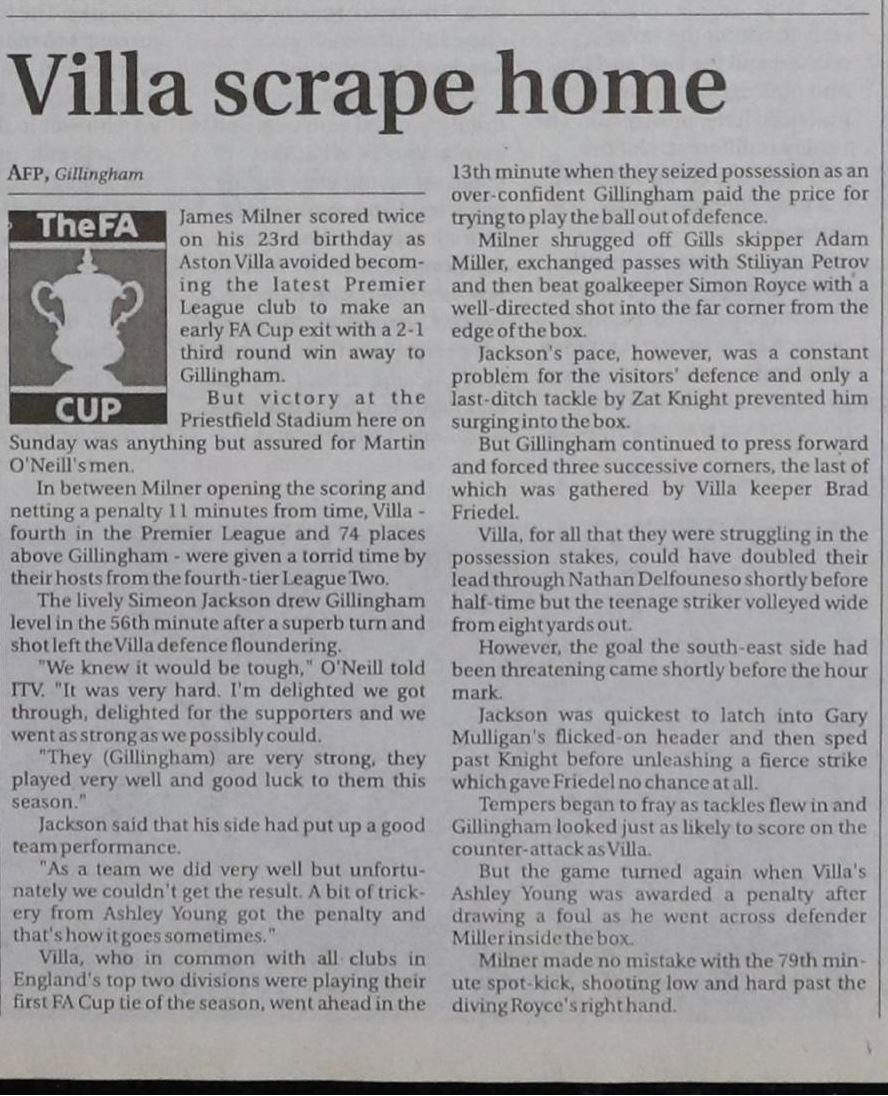 Villa scrape home

AFP, Gillingham

TheFA

CUP

James Milner scored twice on his 23rd birthday as Aston Villa avoided becoming the latest Premier League club to make an early FA Cup exit with a 2-1 third round win away to Gillingham.

But victory at the Priestfield Stadium here on Sunday was anything but assured for Martin O'Neill's men.

In between Milner opening the scoring and netting a penalty 11 minutes from time, Villa - fourth in the Premier League and 74 places above Gillingham - were given a torrid time by their hosts from the fourth-tier League Two.

The lively Simeon Jackson drew Gillingham level in the 56th minute after a superb turn and shot left the Villa defence floundering.

"We knew it would be tough," O'Neill told ITV. "It was very hard. I'm delighted we got through, delighted for the supporters and we went as strong as we possibly could.

"They (Gillingham) are very strong, they played very well and good luck to them this season."

Jackson said that his side had put up a good team performance.

"As a team we did very well but unfortunately we couldn't get the result. A bit of trickery from Ashley Young got the penalty and that's how it goes sometimes."

Villa, who in common with all clubs in England's top two divisions were playing their first FA Cup tie of the season, went ahead in the 13th minute when they seized possession as an over-confident Gillingham paid the price for trying to play the ball out of defence.

Milner shrugged off Gills skipper Adam Miller, exchanged passes with Stiliyan Petrov and then beat goalkeeper Simon Royce with a well-directed shot into the far corner from the edge of the box.

Jackson's pace, however, was a constant problem for the visitors' defence and only a last-ditch tackle by Zat Knight prevented him surging into the box.

But Gillingham continued to press forward and forced three successive corners, the last of which was gathered by Villa keeper Brad Friedel.

Villa, for all that they were struggling in the possession stakes, could have doubled their lead through Nathan Delfouneso shortly before half-time but the teenage striker volleyed wide from eight yards out.

However, the goal the south-east side had been threatening came shortly before the hour mark.

Jackson was quickest to latch into Gary Mulligan's flicked-on header and then sped past Knight before unleashing a fierce strike which gave Friedel no chance at all.

Tempers began to fray as tackles flew in and Gillingham looked just as likely to score on the counter-attack as Villa.

But the game turned again when Villa's Ashley Young was awarded a penalty after drawing a foul as he went across defender Miller inside the box.

Milner made no mistake with the 79th minute spot-kick, shooting low and hard past the diving Royce's right hand.